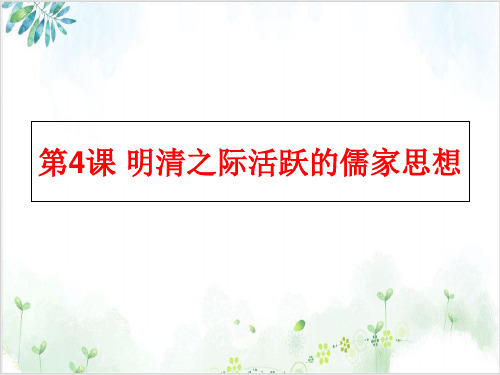 第4课 明清之际活跃的儒家思想